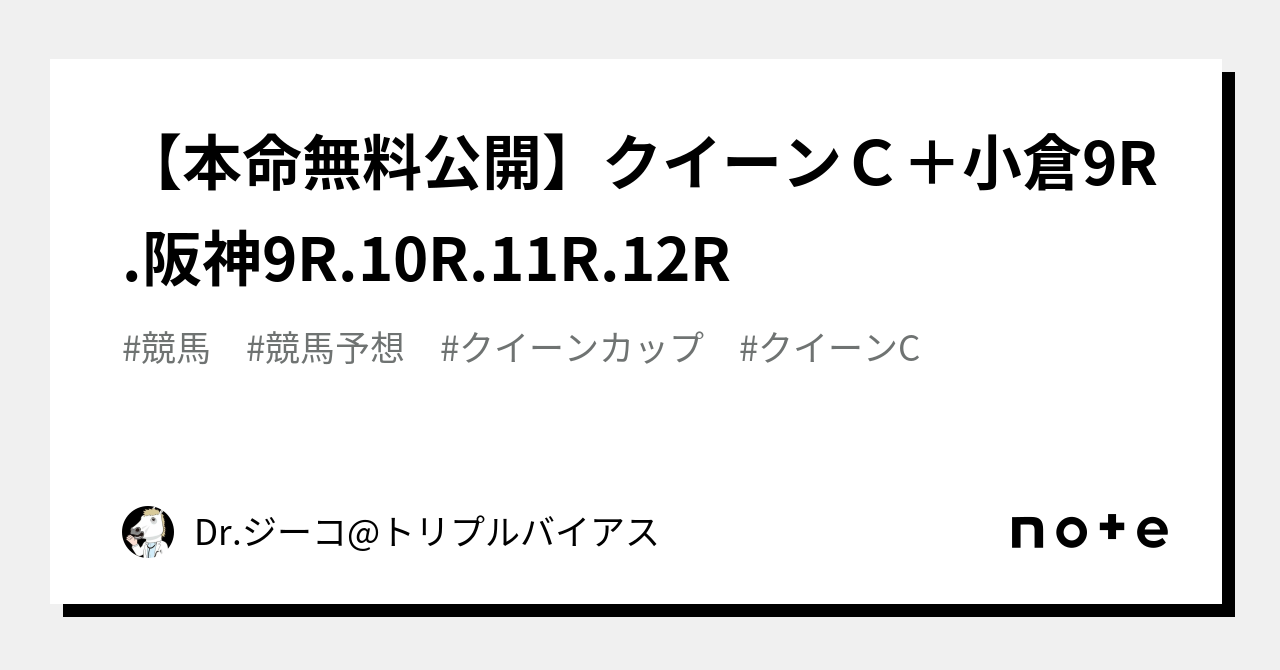 【本命無料公開】クイーンＣ＋小倉9R.阪神9R.10R.11R.12R

#競馬　#競馬予想　#クイーンカップ　#クイーンC

Dr.ジーコ@トリプルバイアス

note